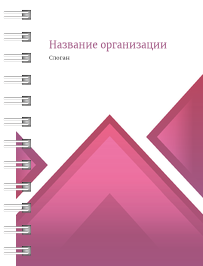 Название организации

Слоган